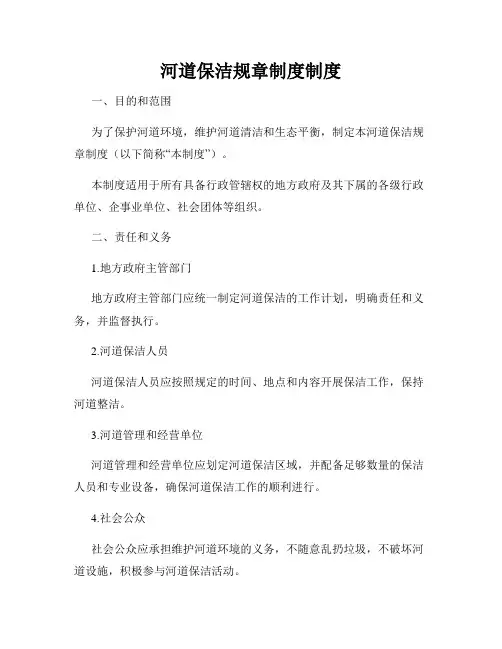 河道保洁规章制度制度

一、目的和范围

为了保护河道环境，维护河道清洁和生态平衡，制定本河道保洁规章制度（以下简称“本制度”）。

本制度适用于所有具备行政管辖权的地方政府及其下属的各级行政单位、企事业单位、社会团体等组织。

二、责任和义务

1.地方政府主管部门

地方政府主管部门应统一制定河道保洁的工作计划，明确责任和义务，并监督执行。

2.河道保洁人员

河道保洁人员应按照规定的时间、地点和内容开展保洁工作，保持河道整洁。

3.河道管理和经营单位

河道管理和经营单位应划定河道保洁区域，并配备足够数量的保洁人员和专业设备，确保河道保洁工作的顺利进行。

4.社会公众

社会公众应承担维护河道环境的义务，不随意乱扔垃圾，不破坏河道设施，积极参与河道保洁活动。